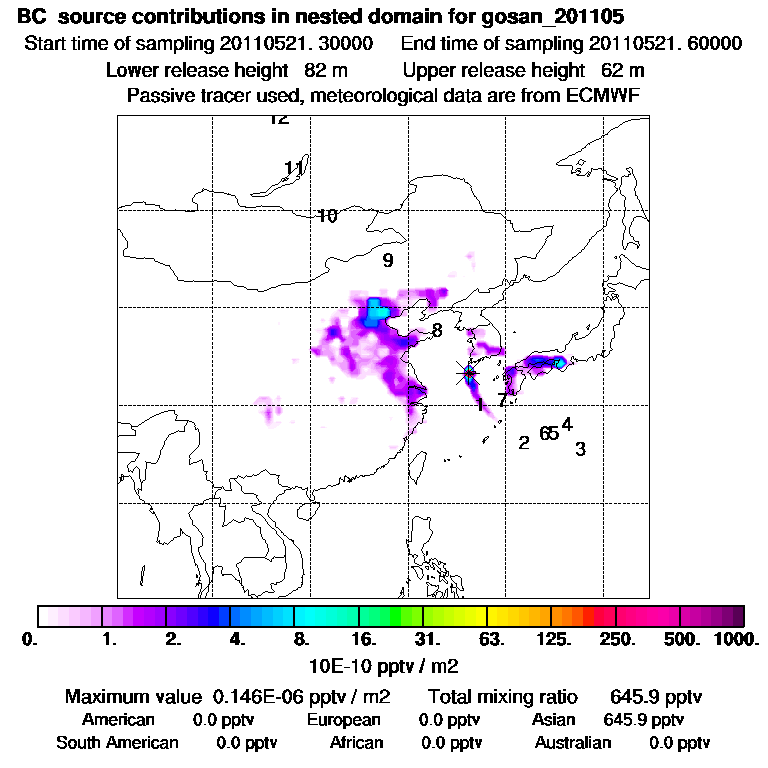 BC source contributions in nested domain for gosan_201105
Start time of sampling 20110521. 30000 End time of sampling 20110521. 60000
Lower release height 82 m Upper release height 62 m
Passive tracer used, meteorological data are from ECMWF

12
11
10
9
8
1
7
2
65
4
3

0. 1. 2. 4. 8. 16. 31. 63. 125. 250. 500. 1000.
10E-10 pptv / m2

Maximum value 0.146E-06 pptv / m2 Total mixing ratio 645.9 pptv
American 0.0 pptv European 0.0 pptv Asian 645.9 pptv
South American 0.0 pptv African 0.0 pptv Australian 0.0 pptv